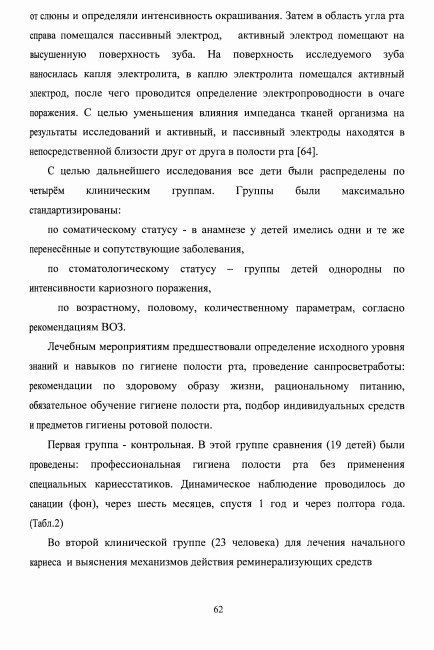 от слюны и определяли интенсивность окрашивания. Затем в область угла рта справа помещался пассивный электрод, активный электрод помещают на высушенную поверхность зуба. На поверхность исследуемого зуба наносилась капля электролита, в каплю электролита помещался активный электрод, после чего проводится определение электропроводности в очаге поражения. С целью уменьшения влияния импеданса тканей организма на результаты исследований и активный, и пассивный электроды находятся в непосредственной близости друг от друга в полости рта [64].

С целью дальнейшего исследования все дети были распределены по четырём клиническим группам. Группы были максимально стандартизированы:

по соматическому статусу - в анамнезе у детей имелись одни и те же перенесённые и сопутствующие заболевания,

по стоматологическому статусу – группы детей однородны по интенсивности кариозного поражения,

по возрастному, половому, количественному параметрам, согласно рекомендациям ВОЗ.

Лечебным мероприятиям предшествовали определение исходного уровня знаний и навыков по гигиене полости рта, проведение санпросветработы: рекомендации по здоровому образу жизни, рациональному питанию, обязательное обучение гигиене полости рта, подбор индивидуальных средств и предметов гигиены ротовой полости.

Первая группа - контрольная. В этой группе сравнения (19 детей) были проведены: профессиональная гигиена полости рта без применения специальных кариесстатиков. Динамическое наблюдение проводилось до санации (фон), через шесть месяцев, спустя 1 год и через полтора года. (Табл.2)

Во второй клинической группе (23 человека) для лечения начального кариеса и выяснения механизмов действия реминерализующих средств

62